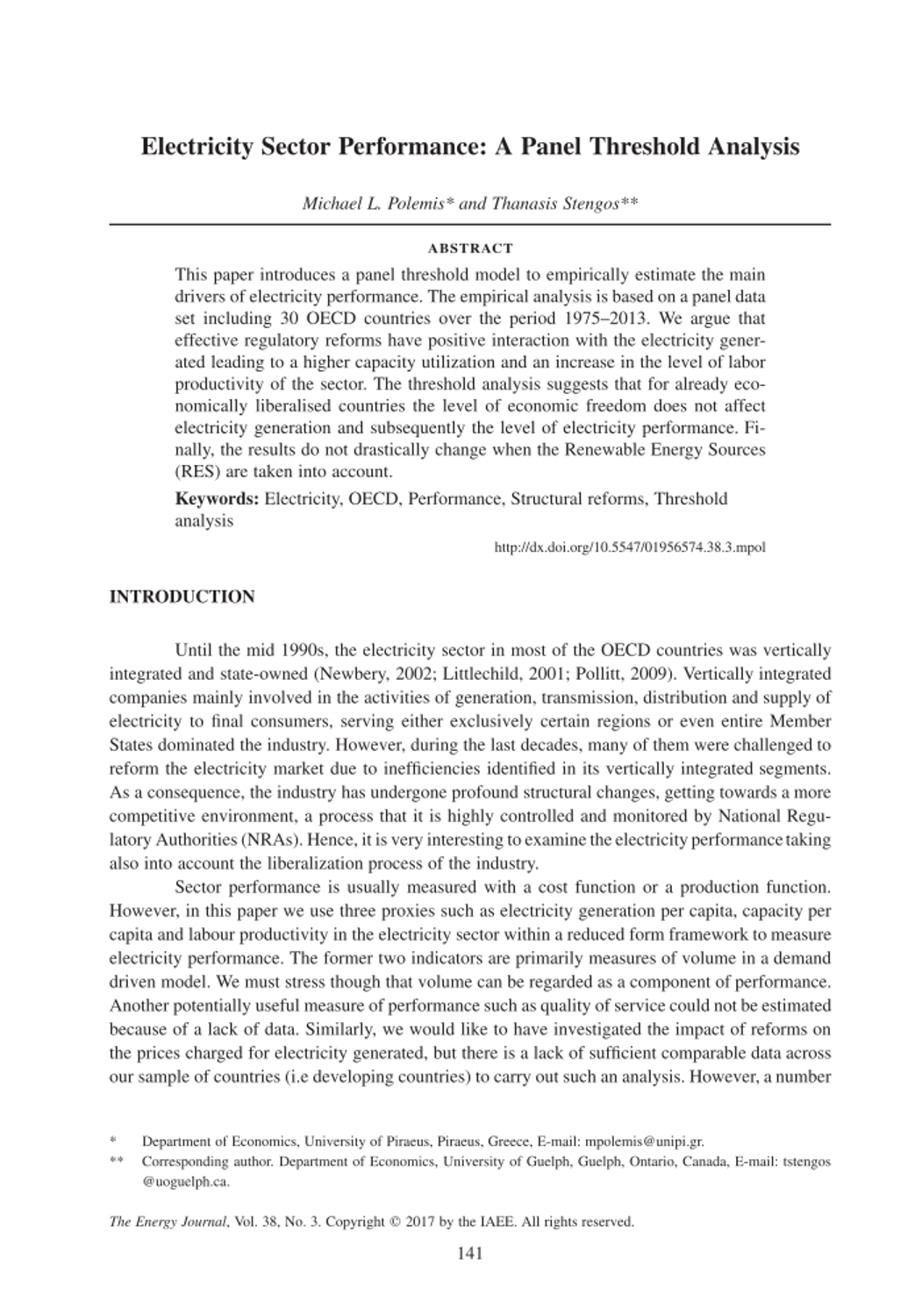 Electricity Sector Performance: A Panel Threshold Analysis

Michael L. Polemis* and Thanasis Stengos**

ABSTRACT

This paper introduces a panel threshold model to empirically estimate the main drivers of electricity performance. The empirical analysis is based on a panel data set including 30 OECD countries over the period 1975–2013. We argue that effective regulatory reforms have positive interaction with the electricity generated leading to a higher capacity utilization and an increase in the level of labor productivity of the sector. The threshold analysis suggests that for already economically liberalised countries the level of economic freedom does not affect electricity generation and subsequently the level of electricity performance. Finally, the results do not drastically change when the Renewable Energy Sources (RES) are taken into account.

Keywords: Electricity, OECD, Performance, Structural reforms, Threshold analysis

http://dx.doi.org/10.5547/01956574.38.3.mpol

INTRODUCTION

Until the mid 1990s, the electricity sector in most of the OECD countries was vertically integrated and state-owned (Newbery, 2002; Littlechild, 2001; Pollitt, 2009). Vertically integrated companies mainly involved in the activities of generation, transmission, distribution and supply of electricity to final consumers, serving either exclusively certain regions or even entire Member States dominated the industry. However, during the last decades, many of them were challenged to reform the electricity market due to inefficiencies identified in its vertically integrated segments. As a consequence, the industry has undergone profound structural changes, getting towards a more competitive environment, a process that it is highly controlled and monitored by National Regulatory Authorities (NRAs). Hence, it is very interesting to examine the electricity performance taking also into account the liberalization process of the industry.

Sector performance is usually measured with a cost function or a production function. However, in this paper we use three proxies such as electricity generation per capita, capacity per capita and labour productivity in the electricity sector within a reduced form framework to measure electricity performance. The former two indicators are primarily measures of volume in a demand driven model. We must stress though that volume can be regarded as a component of performance. Another potentially useful measure of performance such as quality of service could not be estimated because of a lack of data. Similarly, we would like to have investigated the impact of reforms on the prices charged for electricity generated, but there is a lack of sufficient comparable data across our sample of countries (i.e developing countries) to carry out such an analysis. However, a number

* Department of Economics, University of Piraeus, Piraeus, Greece, E-mail: mpolemis@unipi.gr.
** Corresponding author. Department of Economics, University of Guelph, Guelph, Ontario, Canada, E-mail: tstengos@uoguelph.ca.

The Energy Journal, Vol. 38, No. 3. Copyright © 2017 by the IAEE. All rights reserved.

141